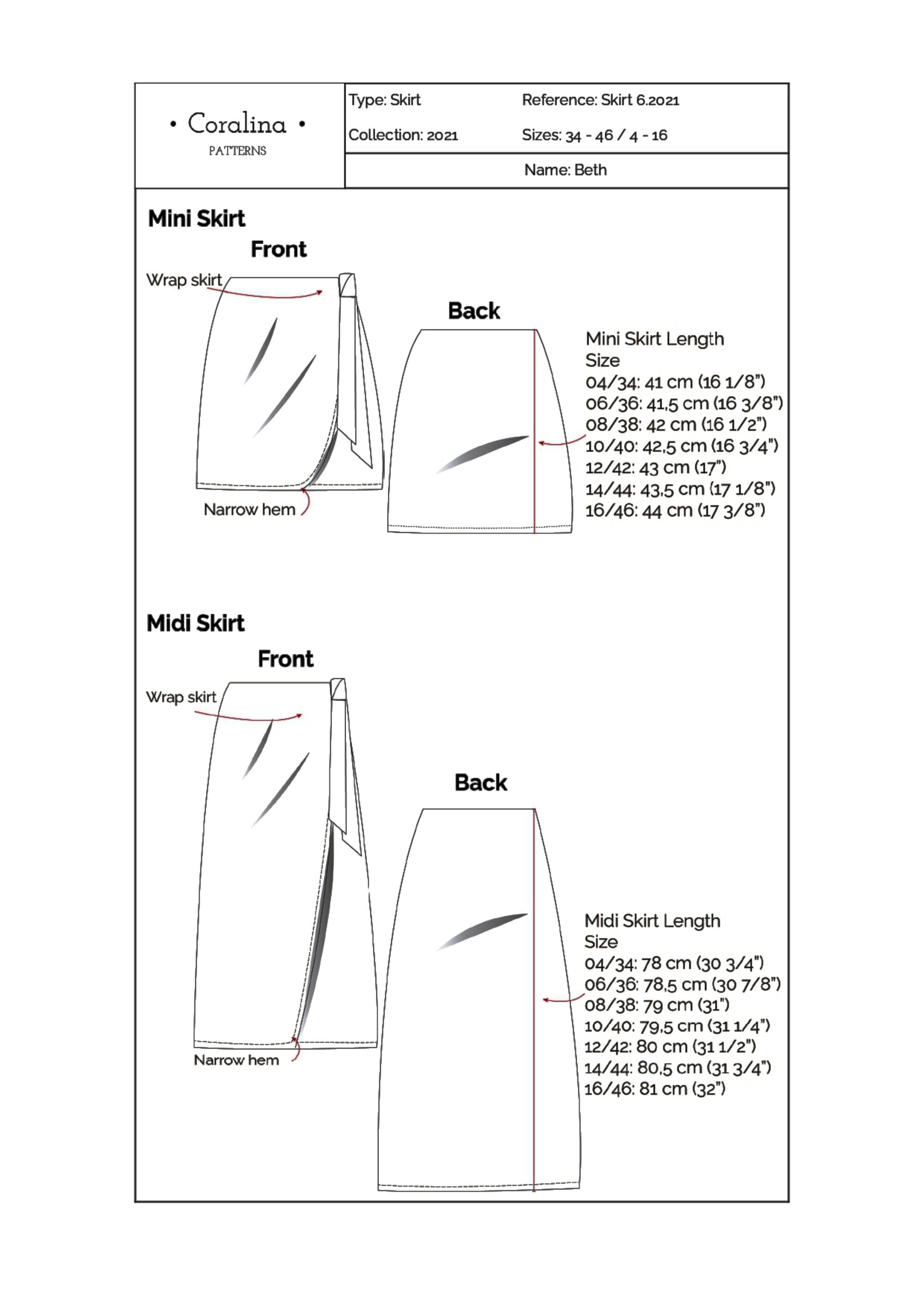 • Coralina •
PATTERNS

Type: Skirt
Reference: Skirt 6.2021
Collection: 2021
Sizes: 34 - 46 / 4 - 16
Name: Beth

Mini Skirt
Front
Wrap skirt
Narrow hem
Back
Mini Skirt Length
Size
04/34: 41 cm (16 1/8")
06/36: 41,5 cm (16 3/8")
08/38: 42 cm (16 1/2")
10/40: 42,5 cm (16 3/4")
12/42: 43 cm (17")
14/44: 43,5 cm (17 1/8")
16/46: 44 cm (17 3/8")

Midi Skirt
Front
Wrap skirt
Narrow hem
Back
Midi Skirt Length
Size
04/34: 78 cm (30 3/4")
06/36: 78,5 cm (30 7/8")
08/38: 79 cm (31")
10/40: 79,5 cm (31 1/4")
12/42: 80 cm (31 1/2")
14/44: 80,5 cm (31 3/4")
16/46: 81 cm (32")